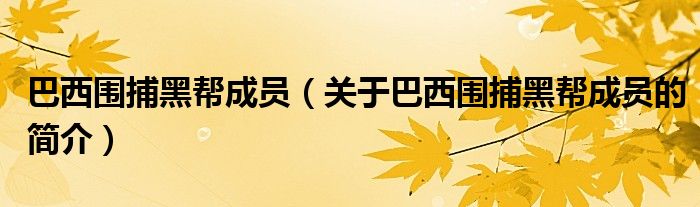 巴西围捕黑帮成员（关于巴西围捕黑帮成员的简介）